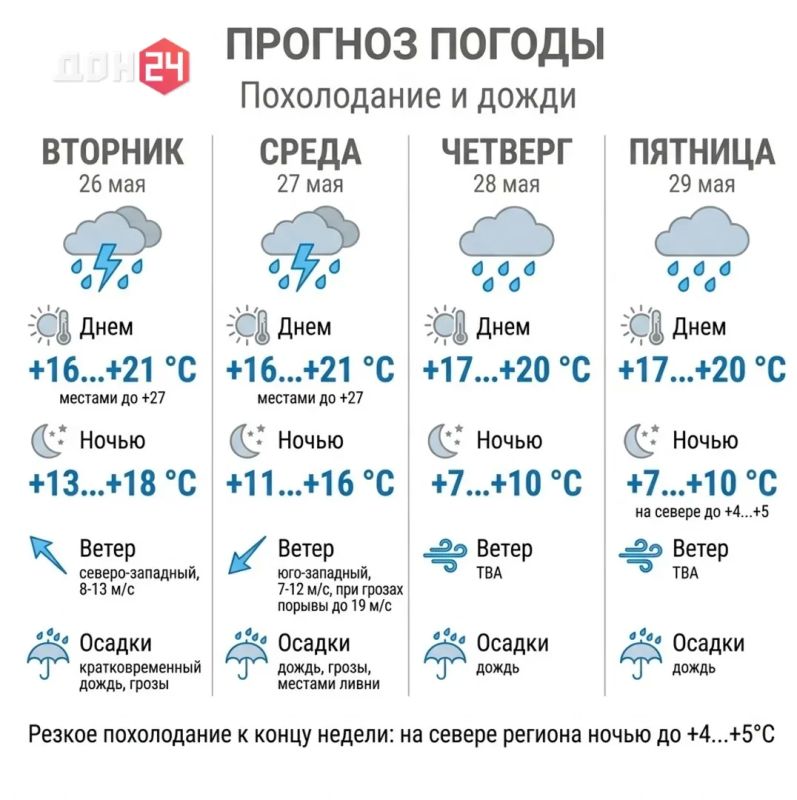 ДОН24

ПРОГНОЗ ПОГОДЫ
Похолодание и дожди

ВТОРНИК
26 мая

Днем
+16...+21 °C
местами до +27

Ночью
+13...+18 °C

Ветер
северо-западный, 8-13 м/с

Осадки
кратковременный дождь, грозы

СРЕДА
27 мая

Днем
+16...+21 °C
местами до +27

Ночью
+11...+16 °C

Ветер
юго-западный, 7-12 м/с, при грозах порывы до 19 м/с

Осадки
дождь, грозы, местами ливни

ЧЕТВЕРГ
28 мая

Днем
+17...+20 °C

Ночью
+7...+10 °C

Ветер
ТВА

Осадки
дождь

ПЯТНИЦА
29 мая

Днем
+17...+20 °C

Ночью
+7...+10 °C
на севере до +4...+5

Ветер
ТВА

Осадки
дождь

Резкое похолодание к концу недели: на севере региона ночью до +4...+5°C